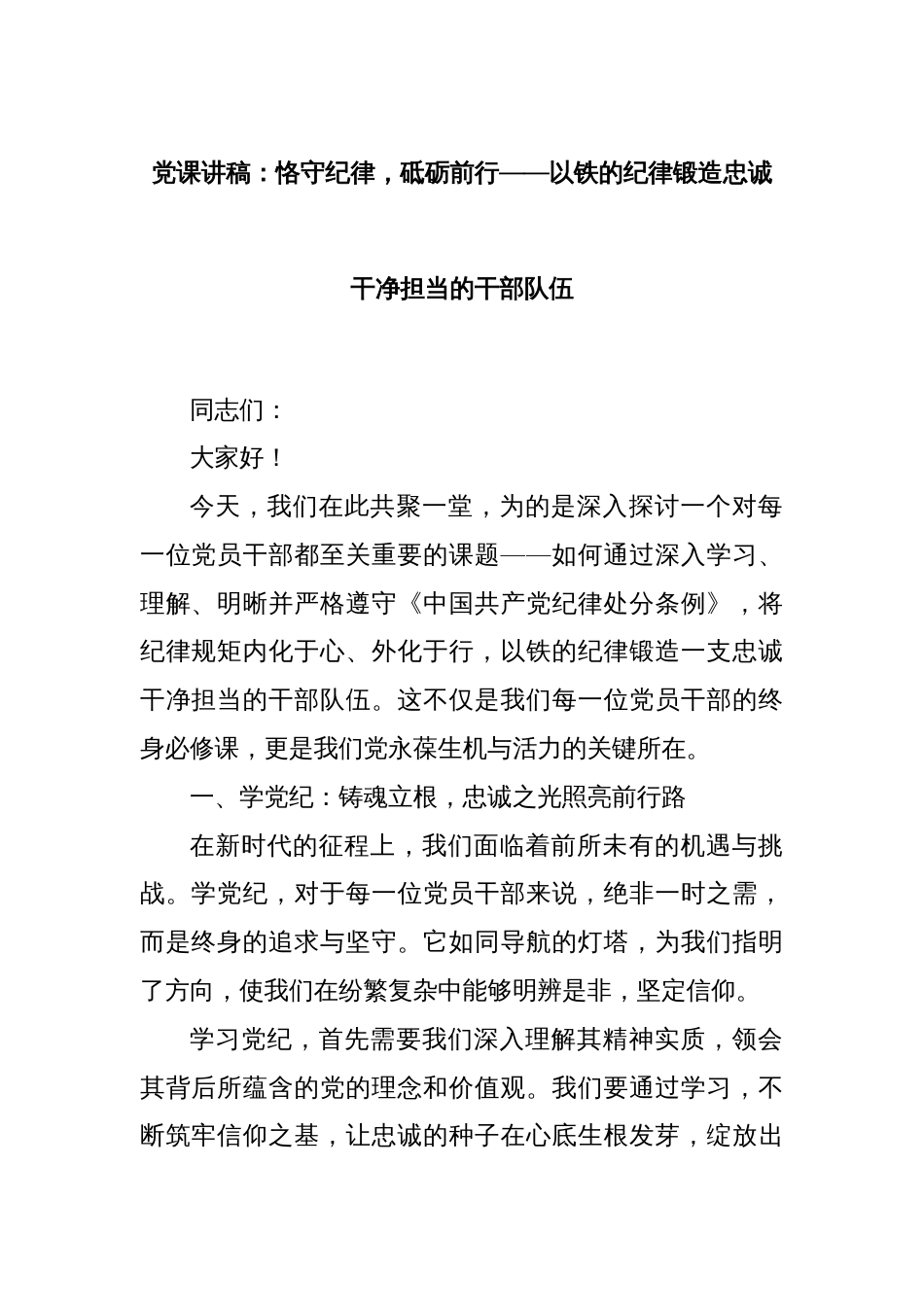 党课讲稿：恪守纪律，砥砺前行——以铁的纪律锻造忠诚干净担当的干部队伍

同志们：

大家好！

今天，我们在此共聚一堂，为的是深入探讨一个对每一位党员干部都至关重要的课题——如何通过深入学习、理解、明晰并严格遵守《中国共产党纪律处分条例》，将纪律规矩内化于心、外化于行，以铁的纪律锻造一支忠诚干净担当的干部队伍。这不仅是我们每一位党员干部的终身必修课，更是我们党永葆生机与活力的关键所在。

一、学党纪：铸魂立根，忠诚之光照亮前行路

在新时代的征程上，我们面临着前所未有的机遇与挑战。学党纪，对于每一位党员干部来说，绝非一时之需，而是终身的追求与坚守。它如同导航的灯塔，为我们指明了方向，使我们在纷繁复杂中能够明辨是非，坚定信仰。

学习党纪，首先需要我们深入理解其精神实质，领会其背后所蕴含的党的理念和价值观。我们要通过学习，不断筑牢信仰之基，让忠诚的种子在心底生根发芽，绽放出